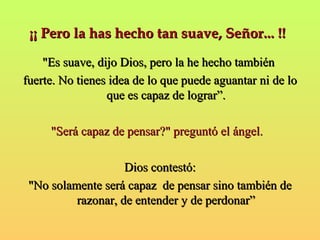 ¡¡ Pero la has hecho tan suave, Señor... !!

"Es suave, dijo Dios, pero la he hecho también fuerte. No tienes idea de lo que puede aguantar ni de lo que es capaz de lograr".

"Será capaz de pensar?" preguntó el ángel.

Dios contestó:
"No solamente será capaz de pensar sino también de razonar, de entender y de perdonar"